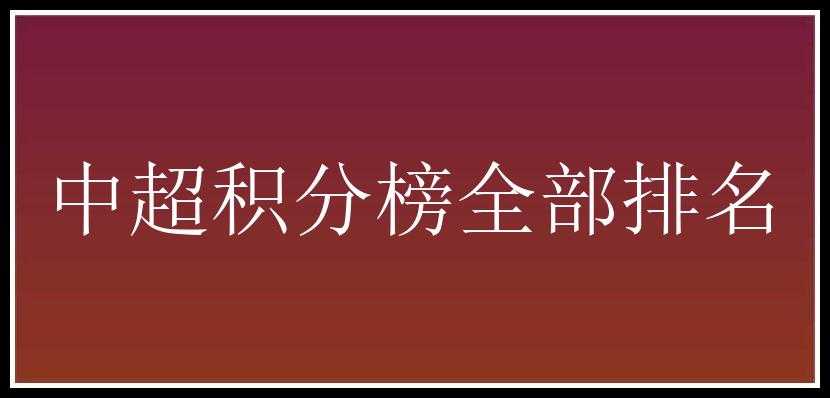 中超积分榜全部排名